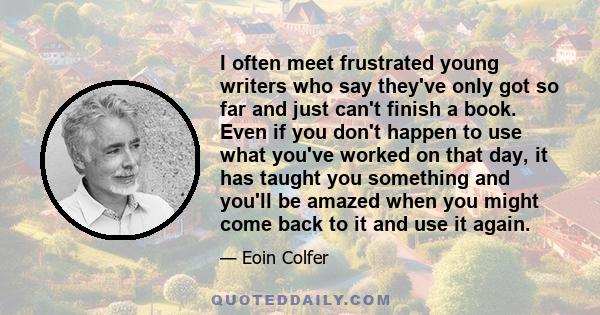 I often meet frustrated young writers who say they've only got so far and just can't finish a book. Even if you don't happen to use what you've worked on that day, it has taught you something and you'll be amazed when you might come back to it and use it again.

— Eoin Colfer

QUOTEDDAILY.COM